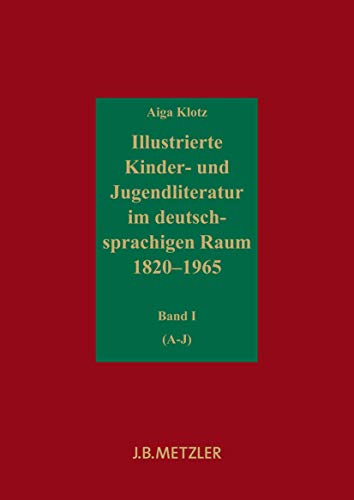 Aiga Klotz

Illustrierte Kinder- und Jugendliteratur im deutschsprachigen Raum 1820–1965

Band I

(A-J)

J.B.METZLER